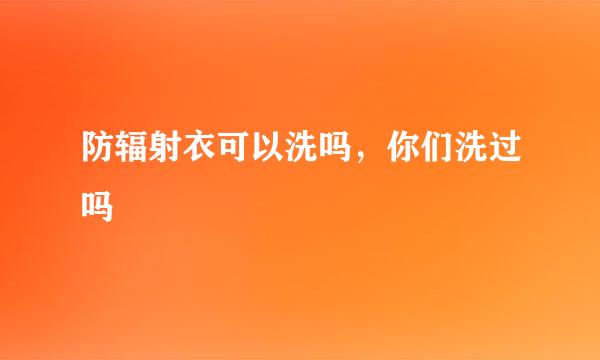 防辐射衣可以洗吗，你们洗过吗